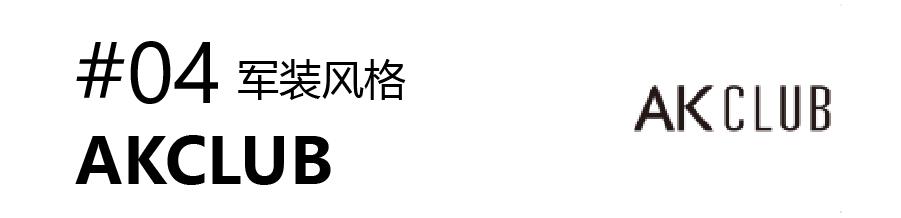 #04 军装风格
AKCLUB

AK CLUB